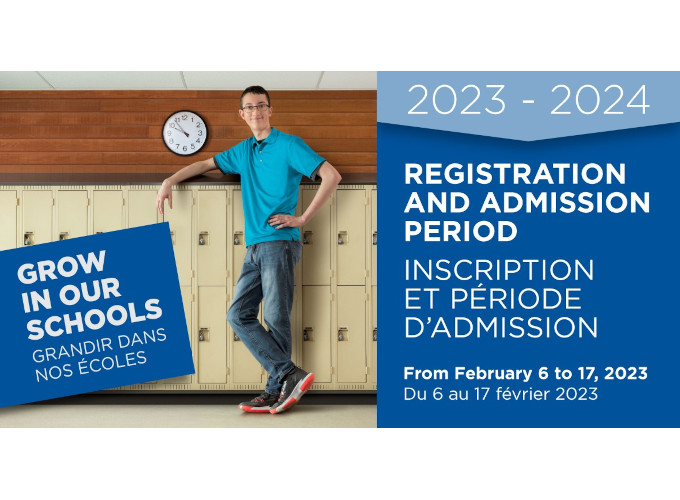 GROW IN OUR SCHOOLS
GRANDIR DANS NOS ÉCOLES

2023 - 2024

REGISTRATION AND ADMISSION PERIOD
INSCRIPTION ET PÉRIODE D'ADMISSION

From February 6 to 17, 2023
Du 6 au 17 février 2023